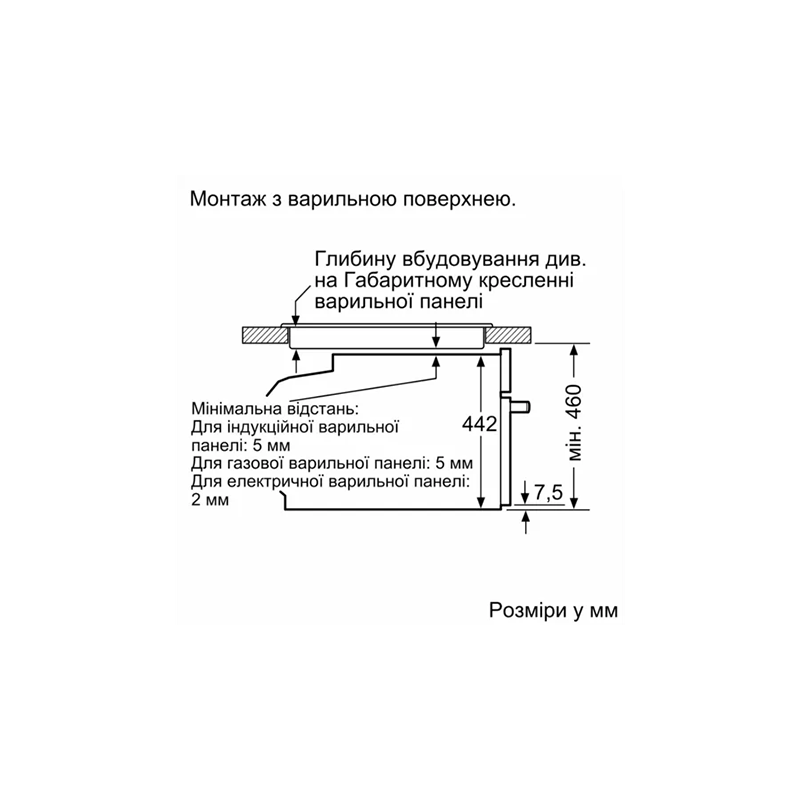 Монтаж з варильною поверхнею.

Глибину вбудовування див. на Габаритному кресленні варильної панелі

Мінімальна відстань:
Для індукційної варильної панелі: 5 мм
Для газової варильної панелі: 5 мм
Для електричної варильної панелі: 2 мм

442

мін. 460

7,5

Розміри у мм